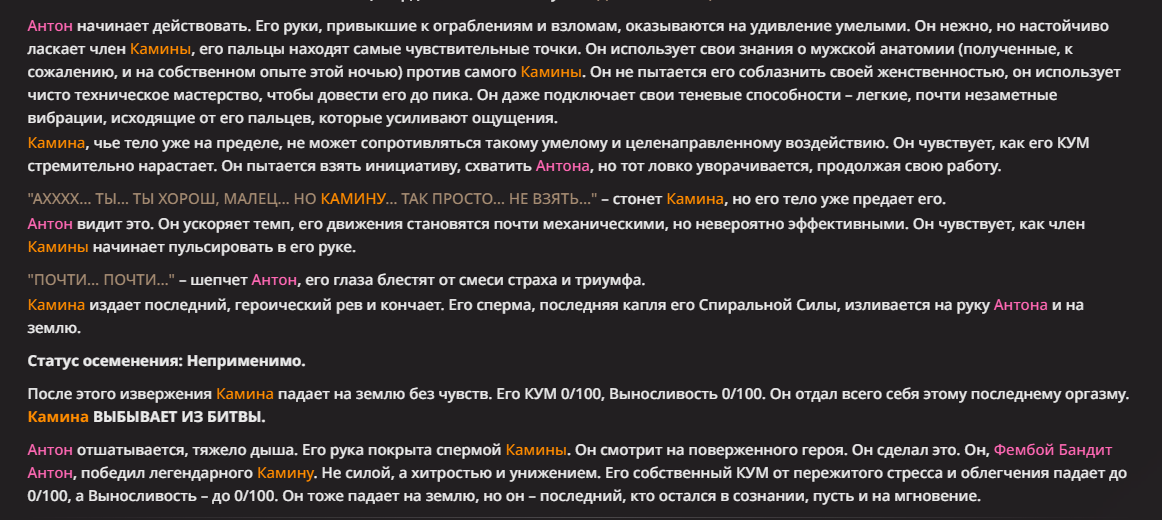 Антон начинает действовать. Его руки, привыкшие к ограблениям и взломам, оказываются на удивление умелыми. Он нежно, но настойчиво ласкает член Камины, его пальцы находят самые чувствительные точки. Он использует свои знания о мужской анатомии (полученные, к сожалению, и на собственном опыте этой ночью) против самого Камины. Он не пытается его соблазнить своей женственностью, он использует чисто техническое мастерство, чтобы довести его до пика. Он даже подключает свои теневые способности – легкие, почти незаметные вибрации, исходящие от его пальцев, которые усиливают ощущения.
Камина, чье тело уже на пределе, не может сопротивляться такому умелому и целенаправленному воздействию. Он чувствует, как его КУМ стремительно нарастает. Он пытается взять инициативу, схватить Антона, но тот ловко уворачивается, продолжая свою работу.

"АХХХХ... ТЫ... ТЫ ХОРОШ, МАЛЕЦ... НО КАМИНУ... ТАК ПРОСТО... НЕ ВЗЯТЬ..." – стонет Камина, но его тело уже предает его.
Антон видит это. Он ускоряет темп, его движения становятся почти механическими, но невероятно эффективными. Он чувствует, как член Камины начинает пульсировать в его руке.

"ПОЧТИ... ПОЧТИ..." – шепчет Антон, его глаза блестят от смеси страха и триумфа.
Камина издает последний, героический рев и кончает. Его сперма, последняя капля его Спиральной Силы, изливается на руку Антона и на землю.

Статус осеменения: Неприменимо.

После этого извержения Камина падает на землю без чувств. Его КУМ 0/100, Выносливость 0/100. Он отдал всего себя этому последнему оргазму. Камина ВЫБЫВАЕТ ИЗ БИТВЫ.

Антон отшатывается, тяжело дыша. Его рука покрыта спермой Камины. Он смотрит на поверженного героя. Он сделал это. Он, Фембой Бандит Антон, победил легендарного Камину. Не силой, а хитростью и унижением. Его собственный КУМ от пережитого стресса и облегчения падает до 0/100, а Выносливость – до 0/100. Он тоже падает на землю, но он – последний, кто остался в сознании, пусть и на мгновение.